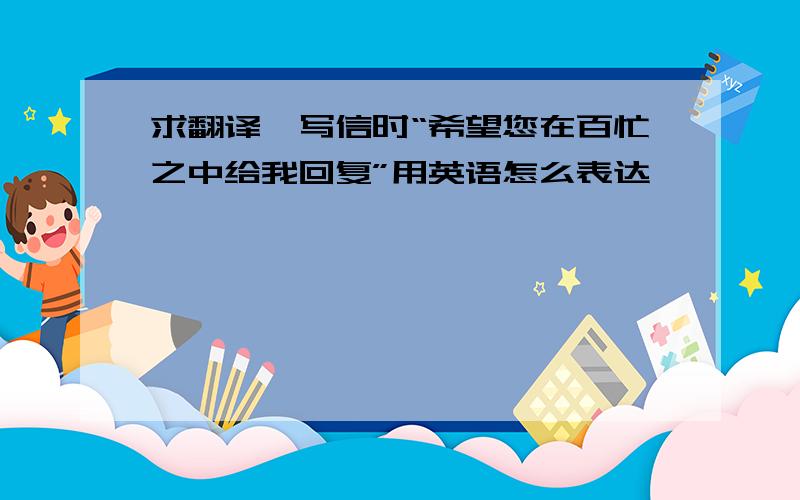 求翻译,写信时“希望您在百忙之中给我回复”用英语怎么表达

xyz